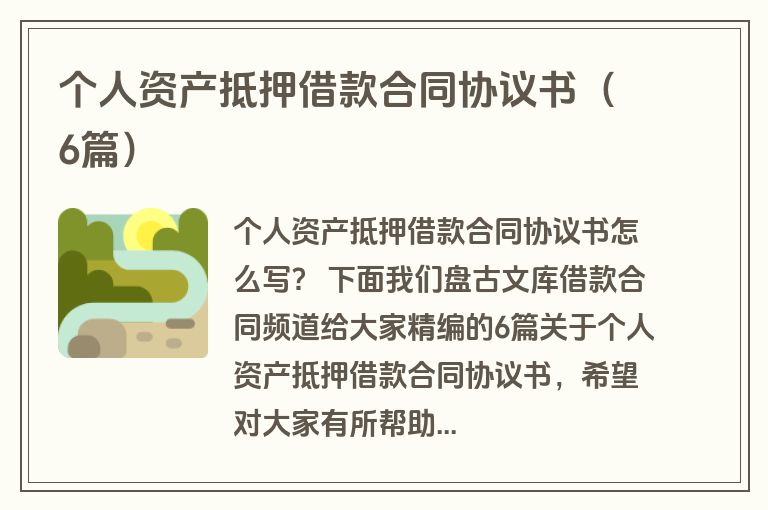 个人资产抵押借款合同协议书（6篇）

个人资产抵押借款合同协议书怎么写？ 下面我们盘古文库借款合同频道给大家精编的6篇关于个人资产抵押借款合同协议书，希望对大家有所帮助...